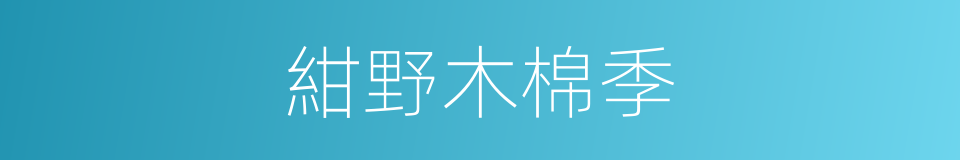 紺野木棉季